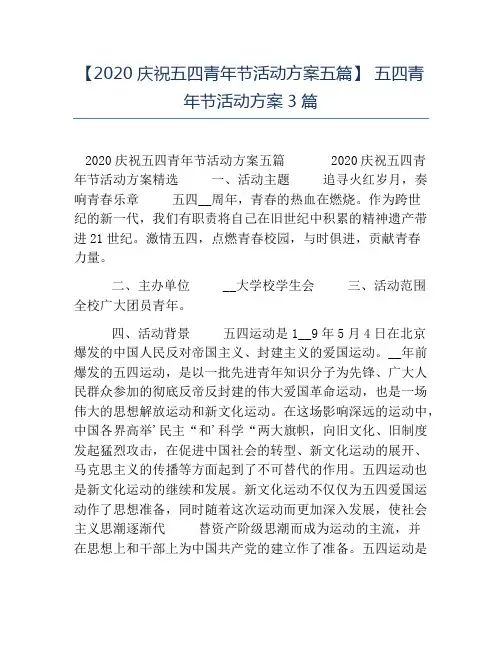 【2020 庆祝五四青年节活动方案五篇】 五四青年节活动方案 3 篇

2020 庆祝五四青年节活动方案五篇 2020 庆祝五四青年节活动方案精选 一、活动主题 追寻火红岁月，奏响青春乐章 五四__周年，青春的热血在燃烧。作为跨世纪的新一代，我们有职责将自己在旧世纪中积累的精神遗产带进 21 世纪。激情五四，点燃青春校园，与时俱进，贡献青春力量。

二、主办单位 __大学校学生会 三、活动范围 全校广大团员青年。

四、活动背景 五四运动是 1__9 年 5 月 4 日在北京爆发的中国人民反对帝国主义、封建主义的爱国运动。__年前爆发的五四运动，是以一批先进青年知识分子为先锋、广大人民群众参加的彻底反帝反封建的伟大爱国革命运动，也是一场伟大的思想解放运动和新文化运动。在这场影响深远的运动中，中国各界高举’民主“和’科学“两大旗帜，向旧文化、旧制度发起猛烈攻击，在促进中国社会的转型、新文化运动的展开、马克思主义的传播等方面起到了不可替代的作用。五四运动也是新文化运动的继续和发展。新文化运动不仅仅为五四爱国运动作了思想准备，同时随着这次运动而更加深入发展，使社会主义思潮逐渐代 替资产阶级思潮而成为运动的主流，并在思想上和干部上为中国共产党的建立作了准备。五四运动是